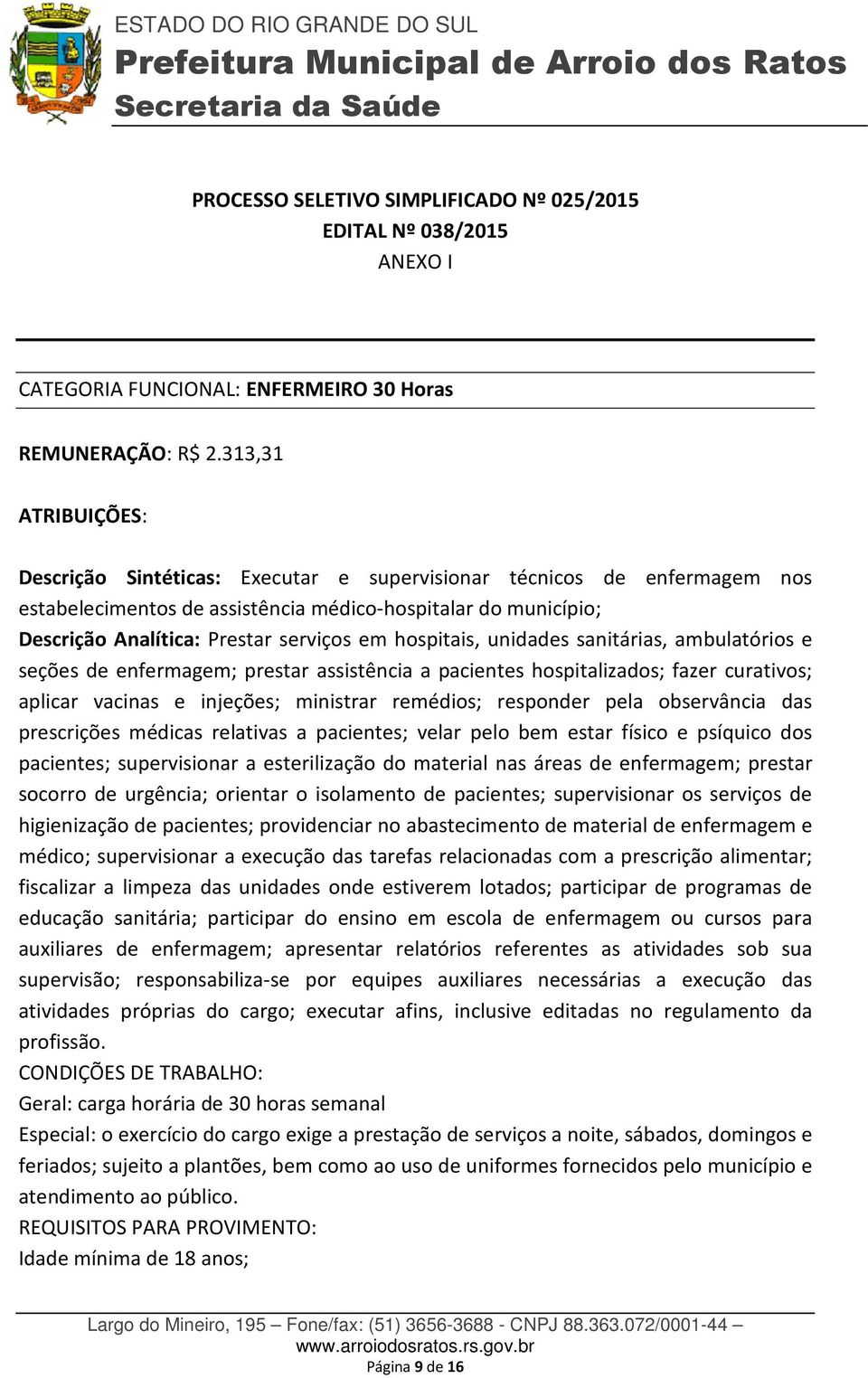 ESTADO DO RIO GRANDE DO SUL
Prefeitura Municipal de Arroio dos Ratos
Secretaria da Saúde

PROCESSO SELETIVO SIMPLIFICADO Nº 025/2015
EDITAL Nº 038/2015
ANEXO I

CATEGORIA FUNCIONAL: ENFERMEIRO 30 Horas

REMUNERAÇÃO: R$ 2.313,31

ATRIBUIÇÕES:

Descrição Sintéticas: Executar e supervisionar técnicos de enfermagem nos estabelecimentos de assistência médico-hospitalar do município;
Descrição Analítica: Prestar serviços em hospitais, unidades sanitárias, ambulatórios e seções de enfermagem; prestar assistência a pacientes hospitalizados; fazer curativos; aplicar vacinas e injeções; ministrar remédios; responder pela observância das prescrições médicas relativas a pacientes; velar pelo bem estar físico e psíquico dos pacientes; supervisionar a esterilização do material nas áreas de enfermagem; prestar socorro de urgência; orientar o isolamento de pacientes; supervisionar os serviços de higienização de pacientes; providenciar no abastecimento de material de enfermagem e médico; supervisionar a execução das tarefas relacionadas com a prescrição alimentar; fiscalizar a limpeza das unidades onde estiverem lotados; participar de programas de educação sanitária; participar do ensino em escola de enfermagem ou cursos para auxiliares de enfermagem; apresentar relatórios referentes as atividades sob sua supervisão; responsabiliza-se por equipes auxiliares necessárias a execução das atividades próprias do cargo; executar afins, inclusive editadas no regulamento da profissão.
CONDIÇÕES DE TRABALHO:
Geral: carga horária de 30 horas semanal
Especial: o exercício do cargo exige a prestação de serviços a noite, sábados, domingos e feriados; sujeito a plantões, bem como ao uso de uniformes fornecidos pelo município e atendimento ao público.
REQUISITOS PARA PROVIMENTO:
Idade mínima de 18 anos;

Largo do Mineiro, 195 – Fone/fax: (51) 3656-3688 - CNPJ 88.363.072/0001-44 –
www.arroiodosratos.rs.gov.br
Página 9 de 16